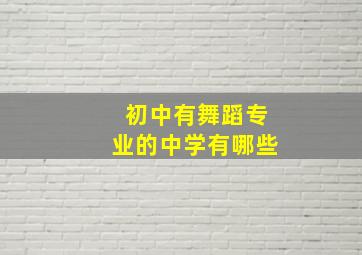 初中有舞蹈专业的中学有哪些